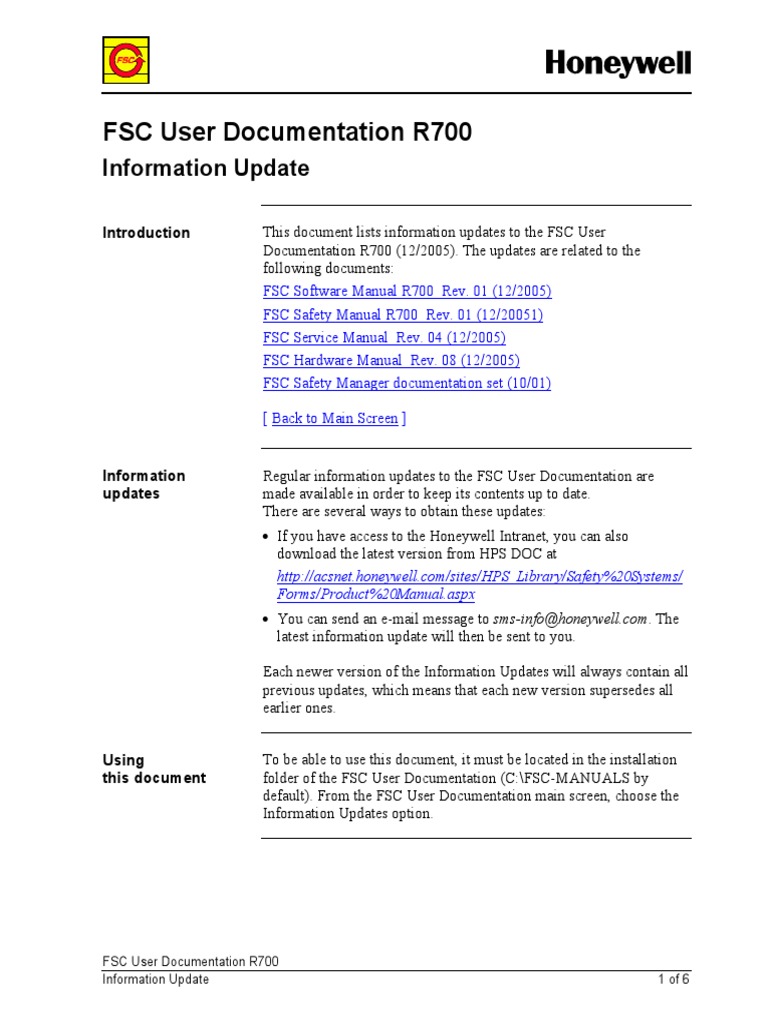 FSC

Honeywell

FSC User Documentation R700
Information Update

Introduction

This document lists information updates to the FSC User Documentation R700 (12/2005). The updates are related to the following documents:

FSC Software Manual R700 Rev. 01 (12/2005)

FSC Safety Manual R700 Rev. 01 (12/20051)

FSC Service Manual Rev. 04 (12/2005)

FSC Hardware Manual Rev. 08 (12/2005)

FSC Safety Manager documentation set (10/01)

[ Back to Main Screen ]

Information updates

Regular information updates to the FSC User Documentation are made available in order to keep its contents up to date.
There are several ways to obtain these updates:

• If you have access to the Honeywell Intranet, you can also download the latest version from HPS DOC at

http://acsnet.honeywell.com/sites/HPS_Library/Safety%20Systems/Forms/Product%20Manual.aspx

• You can send an e-mail message to sms-info@honeywell.com. The latest information update will then be sent to you.

Each newer version of the Information Updates will always contain all previous updates, which means that each new version supersedes all earlier ones.

Using this document

To be able to use this document, it must be located in the installation folder of the FSC User Documentation (C:\FSC-MANUALS by default). From the FSC User Documentation main screen, choose the Information Updates option.

FSC User Documentation R700
Information Update
1 of 6